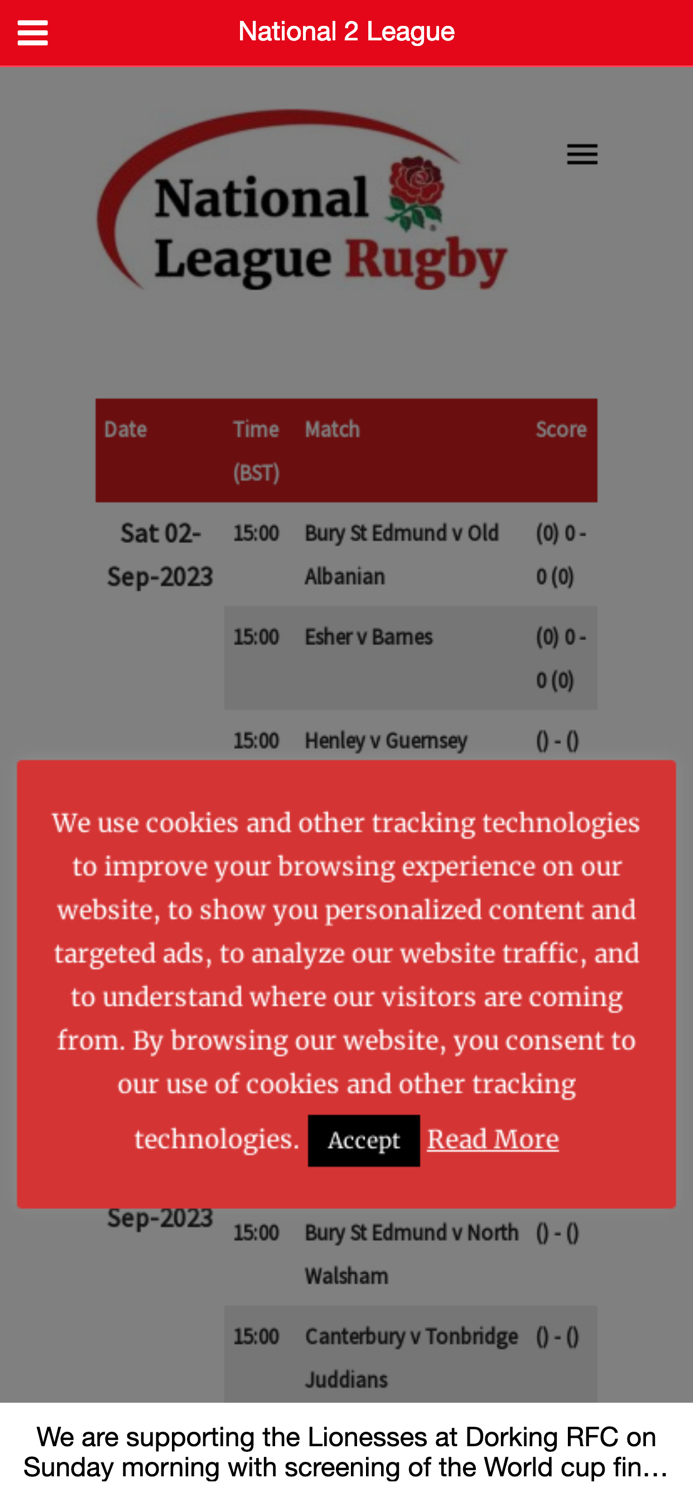 National 2 League

National League Rugby

| Date | Time (BST) | Match | Score |
|---|---|---|---|
| Sat 02-Sep-2023 | 15:00 | Bury St Edmund v Old Albanian | (0) 0 - 0 (0) |
| | 15:00 | Esher v Barnes | (0) 0 - 0 (0) |
| | 15:00 | Henley v Guernsey | () - () |

We use cookies and other tracking technologies to improve your browsing experience on our website, to show you personalized content and targeted ads, to analyze our website traffic, and to understand where our visitors are coming from. By browsing our website, you consent to our use of cookies and other tracking technologies. Accept Read More

| | | | |
|---|---|---|---|
| Sep-2023 | 15:00 | Bury St Edmund v North Walsham | () - () |
| | 15:00 | Canterbury v Tonbridge Juddians | () - () |

We are supporting the Lionesses at Dorking RFC on Sunday morning with screening of the World cup fin…